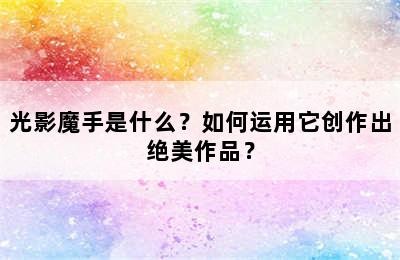 光影魔手是什么？如何运用它创作出绝美作品？